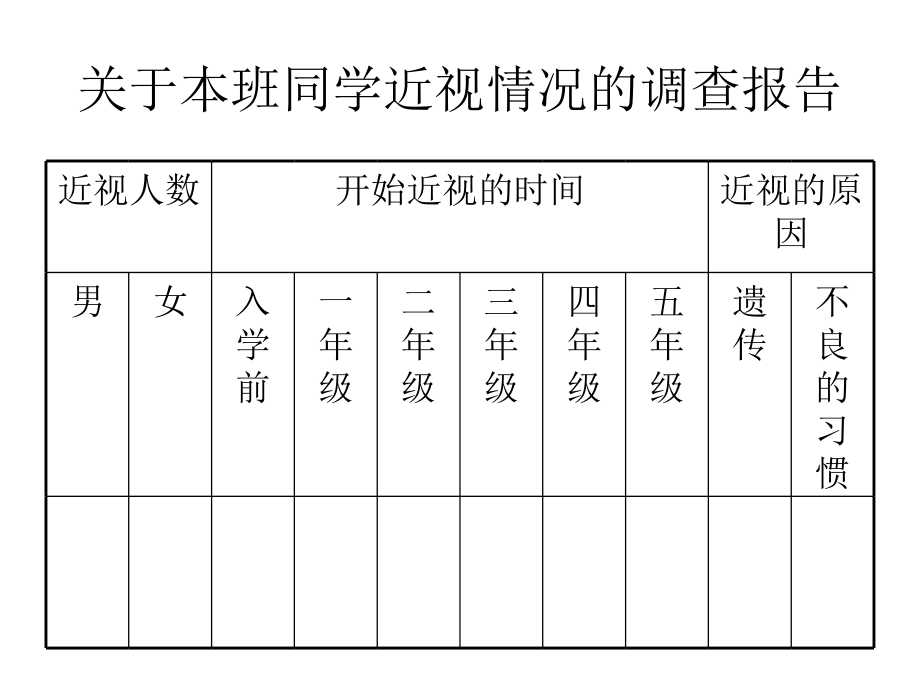 关于本班同学近视情况的调查报告

| 近视人数 | | 开始近视的时间 | | | | | | 近视的原因 | |
|---|---|---|---|---|---|---|---|---|---|
| 男 | 女 | 入学前 | 一年级 | 二年级 | 三年级 | 四年级 | 五年级 | 遗传 | 不良的习惯 |
| | | | | | | | | | |